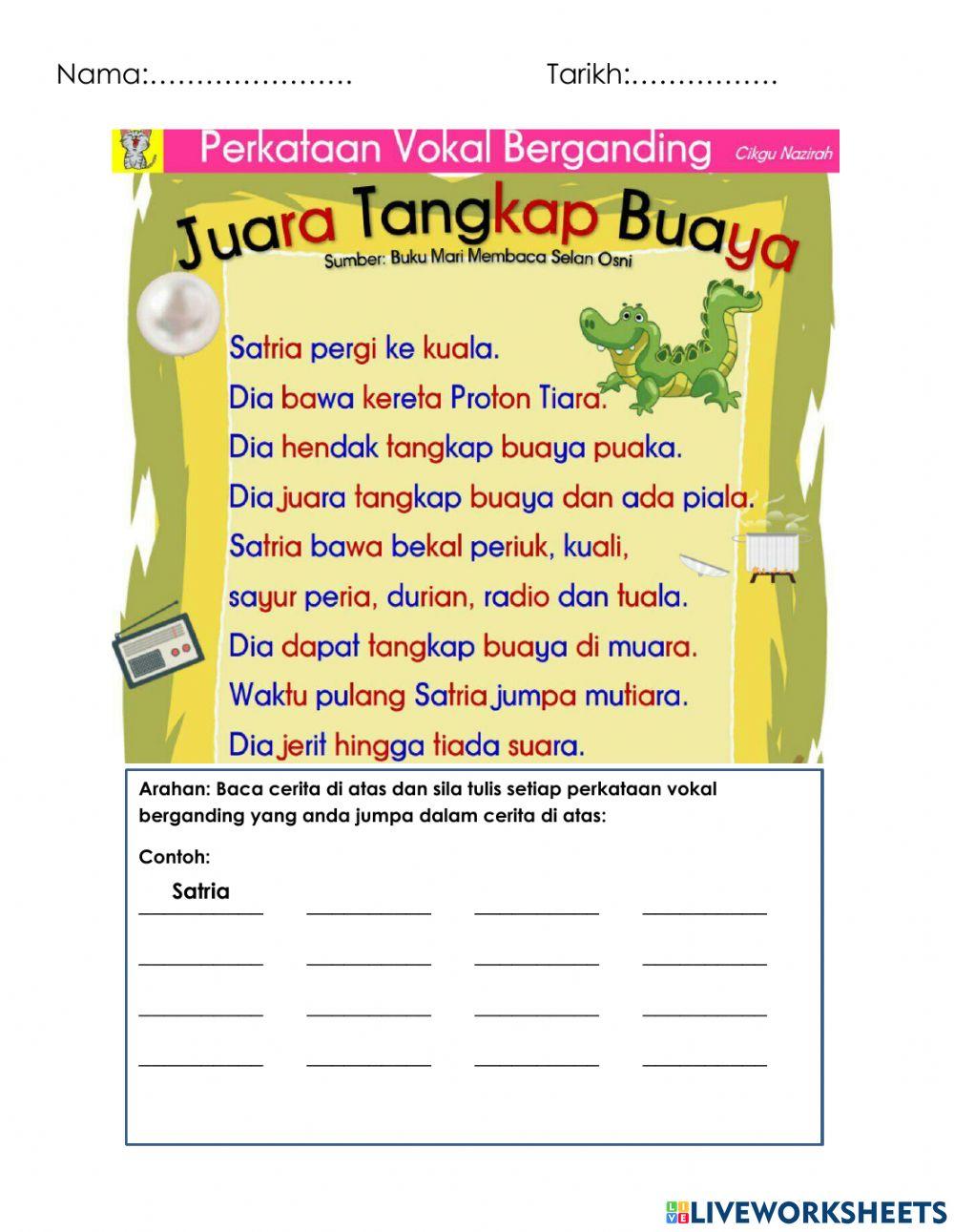 Nama:………………….        Tarikh:…………….

Perkataan Vokal Berganding
Cikgu Nazirah

Juara Tangkap Buaya
Sumber: Buku Mari Membaca Selan Osni

Satria pergi ke kuala.
Dia bawa kereta Proton Tiara.
Dia hendak tangkap buaya puaka.
Dia juara tangkap buaya dan ada piala.
Satria bawa bekal periuk, kuali,
sayur peria, durian, radio dan tuala.
Dia dapat tangkap buaya di muara.
Waktu pulang Satria jumpa mutiara.
Dia jerit hingga tiada suara.

Arahan: Baca cerita di atas dan sila tulis setiap perkataan vokal berganding yang anda jumpa dalam cerita di atas:

Contoh:
Satria

LIVEWORKSHEETS